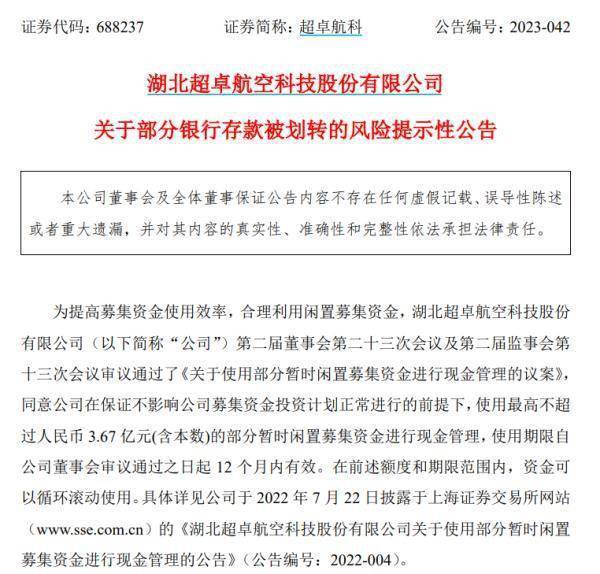 证券代码：688237　　证券简称：超卓航科　　公告编号：2023-042

湖北超卓航空科技股份有限公司

关于部分银行存款被划转的风险提示性公告

本公司董事会及全体董事保证公告内容不存在任何虚假记载、误导性陈述或者重大遗漏，并对其内容的真实性、准确性和完整性依法承担法律责任。

为提高募集资金使用效率，合理利用闲置募集资金，湖北超卓航空科技股份有限公司（以下简称“公司”）第二届董事会第二十三次会议及第二届监事会第十三次会议审议通过了《关于使用部分暂时闲置募集资金进行现金管理的议案》，同意公司在保证不影响公司募集资金投资计划正常进行的前提下，使用最高不超过人民币 3.67 亿元(含本数)的部分暂时闲置募集资金进行现金管理，使用期限自公司董事会审议通过之日起 12 个月内有效。在前述额度和期限范围内，资金可以循环滚动使用。具体详见公司于 2022 年 7 月 22 日披露于上海证券交易所网站（www.sse.com.cn）的《湖北超卓航空科技股份有限公司关于使用部分暂时闲置募集资金进行现金管理的公告》（公告编号：2022-004）。